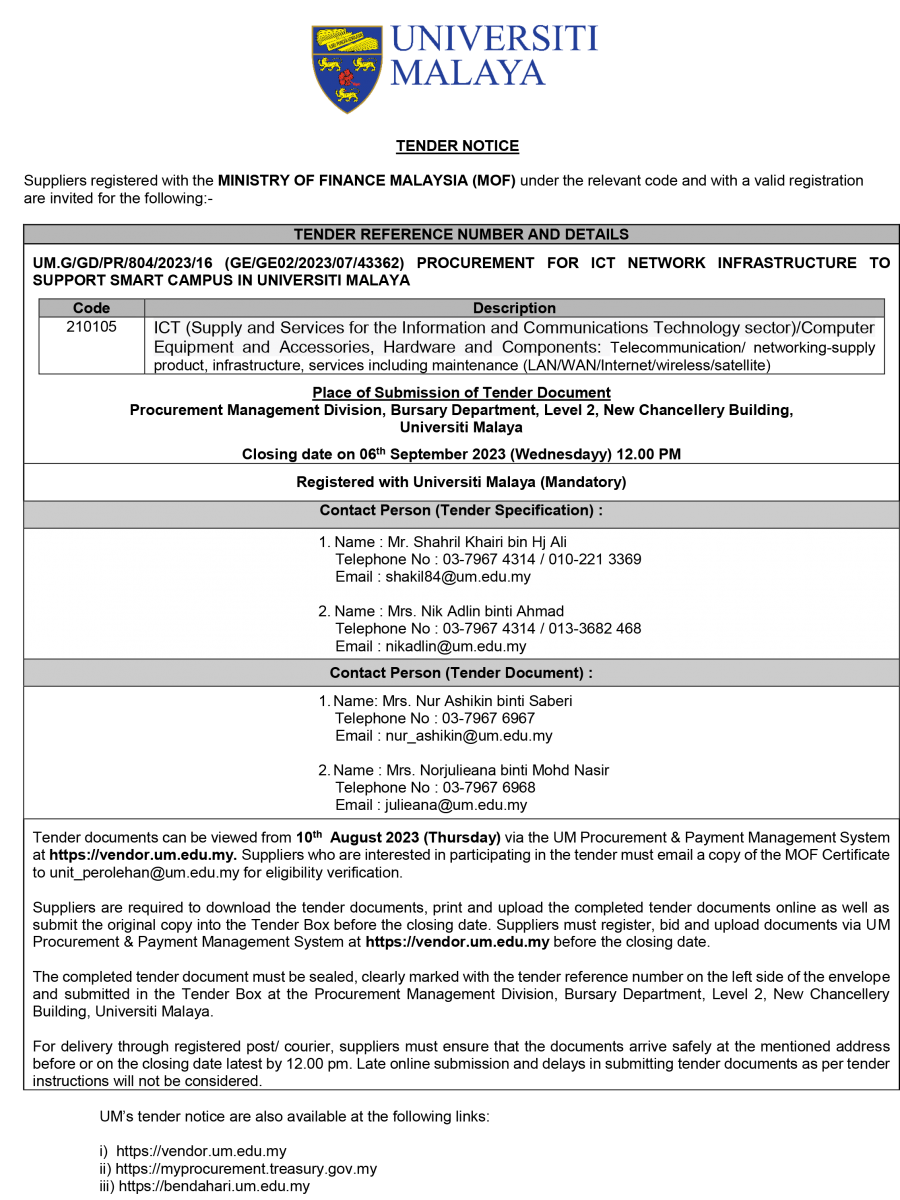 UNIVERSITI MALAYA

TENDER NOTICE

Suppliers registered with the MINISTRY OF FINANCE MALAYSIA (MOF) under the relevant code and with a valid registration are invited for the following:-

TENDER REFERENCE NUMBER AND DETAILS

UM.G/GD/PR/804/2023/16 (GE/GE02/2023/07/43362) PROCUREMENT FOR ICT NETWORK INFRASTRUCTURE TO SUPPORT SMART CAMPUS IN UNIVERSITI MALAYA

| Code | Description |
|---|---|
| 210105 | ICT (Supply and Services for the Information and Communications Technology sector)/Computer Equipment and Accessories, Hardware and Components: Telecommunication/ networking-supply product, infrastructure, services including maintenance (LAN/WAN/Internet/wireless/satellite) |

Place of Submission of Tender Document
Procurement Management Division, Bursary Department, Level 2, New Chancellery Building, Universiti Malaya

Closing date on 06$^{th}$ September 2023 (Wednesdayy) 12.00 PM

Registered with Universiti Malaya (Mandatory)

Contact Person (Tender Specification) :

1. Name : Mr. Shahril Khairi bin Hj Ali
Telephone No : 03-7967 4314 / 010-221 3369
Email : shakil84@um.edu.my

2. Name : Mrs. Nik Adlin binti Ahmad
Telephone No : 03-7967 4314 / 013-3682 468
Email : nikadlin@um.edu.my

Contact Person (Tender Document) :

1. Name: Mrs. Nur Ashikin binti Saberi
Telephone No : 03-7967 6967
Email : nur_ashikin@um.edu.my

2. Name : Mrs. Norjulieana binti Mohd Nasir
Telephone No : 03-7967 6968
Email : julieana@um.edu.my

Tender documents can be viewed from 10$^{th}$ August 2023 (Thursday) via the UM Procurement & Payment Management System at https://vendor.um.edu.my. Suppliers who are interested in participating in the tender must email a copy of the MOF Certificate to unit_perolehan@um.edu.my for eligibility verification.

Suppliers are required to download the tender documents, print and upload the completed tender documents online as well as submit the original copy into the Tender Box before the closing date. Suppliers must register, bid and upload documents via UM Procurement & Payment Management System at https://vendor.um.edu.my before the closing date.

The completed tender document must be sealed, clearly marked with the tender reference number on the left side of the envelope and submitted in the Tender Box at the Procurement Management Division, Bursary Department, Level 2, New Chancellery Building, Universiti Malaya.

For delivery through registered post/ courier, suppliers must ensure that the documents arrive safely at the mentioned address before or on the closing date latest by 12.00 pm. Late online submission and delays in submitting tender documents as per tender instructions will not be considered.

UM's tender notice are also available at the following links:

i) https://vendor.um.edu.my
ii) https://myprocurement.treasury.gov.my
iii) https://bendahari.um.edu.my